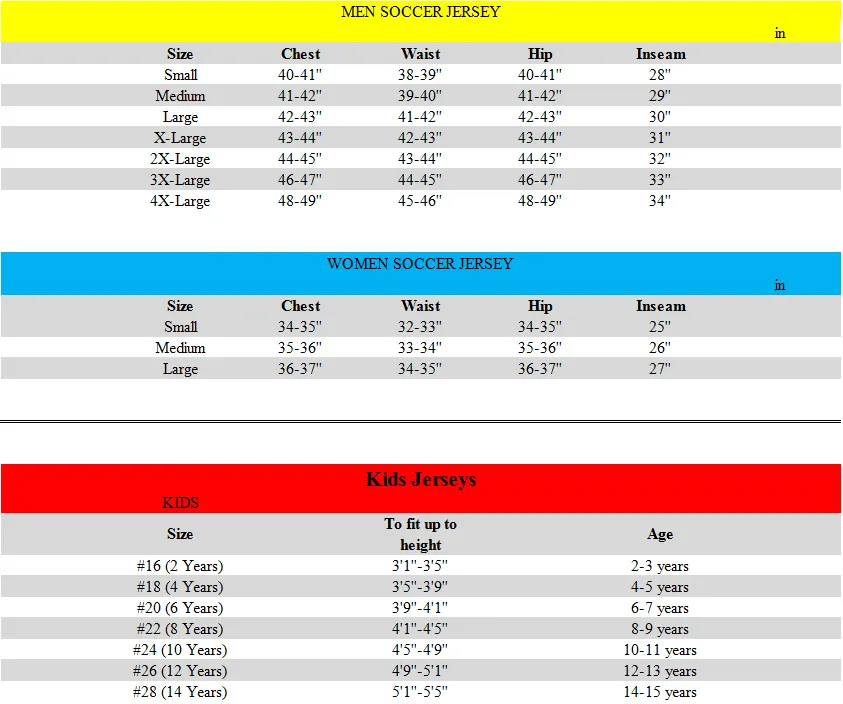 MEN SOCCER JERSEY
in

| Size | Chest | Waist | Hip | Inseam |
|---|---|---|---|---|
| Small | 40-41" | 38-39" | 40-41" | 28" |
| Medium | 41-42" | 39-40" | 41-42" | 29" |
| Large | 42-43" | 41-42" | 42-43" | 30" |
| X-Large | 43-44" | 42-43" | 43-44" | 31" |
| 2X-Large | 44-45" | 43-44" | 44-45" | 32" |
| 3X-Large | 46-47" | 44-45" | 46-47" | 33" |
| 4X-Large | 48-49" | 45-46" | 48-49" | 34" |

WOMEN SOCCER JERSEY
in

| Size | Chest | Waist | Hip | Inseam |
|---|---|---|---|---|
| Small | 34-35" | 32-33" | 34-35" | 25" |
| Medium | 35-36" | 33-34" | 35-36" | 26" |
| Large | 36-37" | 34-35" | 36-37" | 27" |

Kids Jerseys
KIDS

| Size | To fit up to height | Age |
|---|---|---|
| #16 (2 Years) | 3'1"-3'5" | 2-3 years |
| #18 (4 Years) | 3'5"-3'9" | 4-5 years |
| #20 (6 Years) | 3'9"-4'1" | 6-7 years |
| #22 (8 Years) | 4'1"-4'5" | 8-9 years |
| #24 (10 Years) | 4'5"-4'9" | 10-11 years |
| #26 (12 Years) | 4'9"-5'1" | 12-13 years |
| #28 (14 Years) | 5'1"-5'5" | 14-15 years |